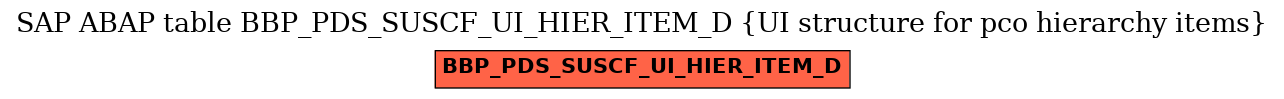 SAP ABAP table BBP_PDS_SUSCF_UI_HIER_ITEM_D {UI structure for pco hierarchy items}

BBP_PDS_SUSCF_UI_HIER_ITEM_D